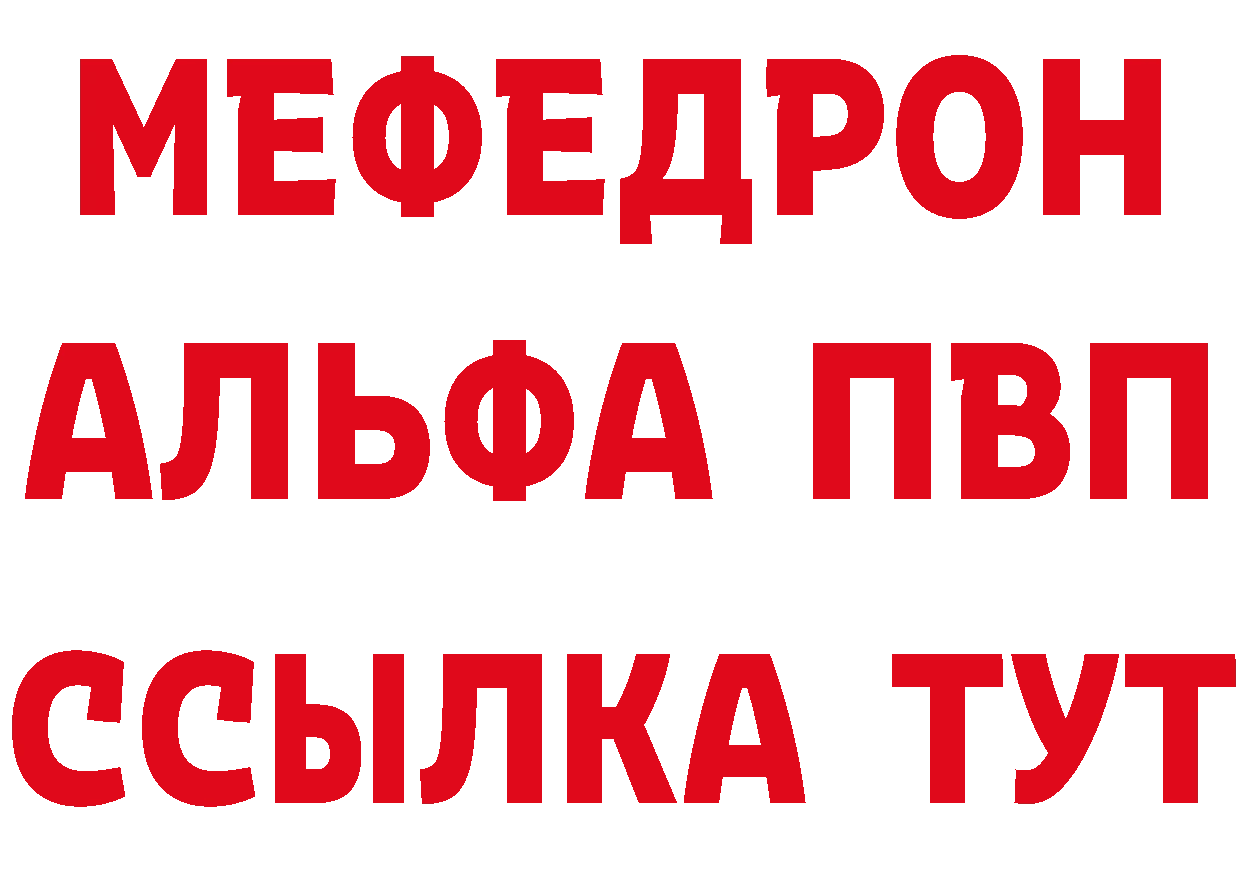 МЕФЕДРОН
АЛЬФА ПВП
ССЫЛКА ТУТ